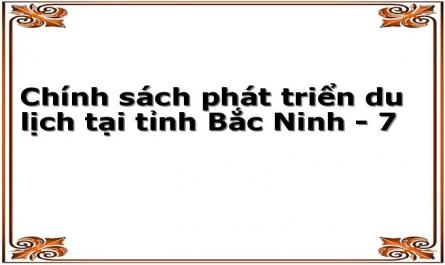 Chính sách phát triển du lịch tại tỉnh Bắc Ninh - 7